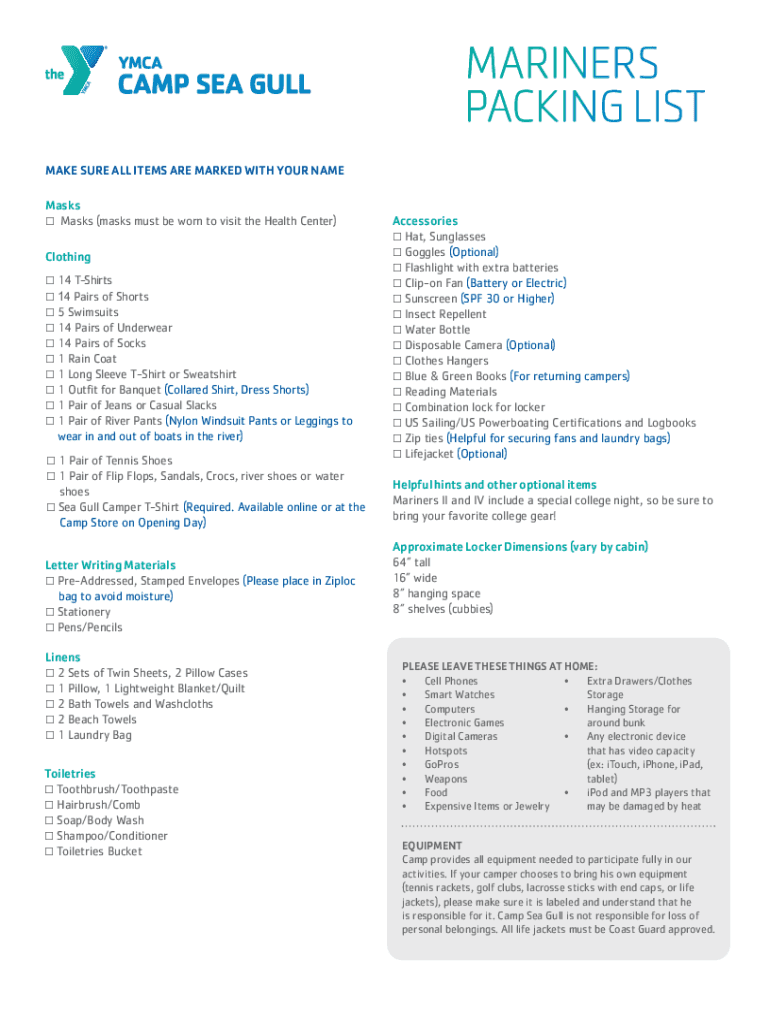 the YMCA
CAMP SEA GULL

MARINERS
PACKING LIST

MAKE SURE ALL ITEMS ARE MARKED WITH YOUR NAME

Masks
☐ Masks (masks must be worn to visit the Health Center)

Clothing
☐ 14 T-Shirts
☐ 14 Pairs of Shorts
☐ 5 Swimsuits
☐ 14 Pairs of Underwear
☐ 14 Pairs of Socks
☐ 1 Rain Coat
☐ 1 Long Sleeve T-Shirt or Sweatshirt
☐ 1 Outfit for Banquet (Collared Shirt, Dress Shorts)
☐ 1 Pair of Jeans or Casual Slacks
☐ 1 Pair of River Pants (Nylon Windsuit Pants or Leggings to wear in and out of boats in the river)
☐ 1 Pair of Tennis Shoes
☐ 1 Pair of Flip Flops, Sandals, Crocs, river shoes or water shoes
☐ Sea Gull Camper T-Shirt (Required. Available online or at the Camp Store on Opening Day)

Letter Writing Materials
☐ Pre-Addressed, Stamped Envelopes (Please place in Ziploc bag to avoid moisture)
☐ Stationery
☐ Pens/Pencils

Linens
☐ 2 Sets of Twin Sheets, 2 Pillow Cases
☐ 1 Pillow, 1 Lightweight Blanket/Quilt
☐ 2 Bath Towels and Washcloths
☐ 2 Beach Towels
☐ 1 Laundry Bag

Toiletries
☐ Toothbrush/Toothpaste
☐ Hairbrush/Comb
☐ Soap/Body Wash
☐ Shampoo/Conditioner
☐ Toiletries Bucket

Accessories
☐ Hat, Sunglasses
☐ Goggles (Optional)
☐ Flashlight with extra batteries
☐ Clip-on Fan (Battery or Electric)
☐ Sunscreen (SPF 30 or Higher)
☐ Insect Repellent
☐ Water Bottle
☐ Disposable Camera (Optional)
☐ Clothes Hangers
☐ Blue & Green Books (For returning campers)
☐ Reading Materials
☐ Combination lock for locker
☐ US Sailing/US Powerboating Certifications and Logbooks
☐ Zip ties (Helpful for securing fans and laundry bags)
☐ Lifejacket (Optional)

Helpful hints and other optional items
Mariners II and IV include a special college night, so be sure to bring your favorite college gear!

Approximate Locker Dimensions (vary by cabin)
64" tall
16" wide
8" hanging space
8" shelves (cubbies)

PLEASE LEAVE THESE THINGS AT HOME:
• Cell Phones
• Smart Watches
• Computers
• Electronic Games
• Digital Cameras
• Hotspots
• GoPros
• Weapons
• Food
• Expensive Items or Jewelry
• Extra Drawers/Clothes Storage
• Hanging Storage for around bunk
• Any electronic device that has video capacity (ex: iTouch, iPhone, iPad, tablet)
• iPod and MP3 players that may be damaged by heat

EQUIPMENT
Camp provides all equipment needed to participate fully in our activities. If your camper chooses to bring his own equipment (tennis rackets, golf clubs, lacrosse sticks with end caps, or life jackets), please make sure it is labeled and understand that he is responsible for it. Camp Sea Gull is not responsible for loss of personal belongings. All life jackets must be Coast Guard approved.